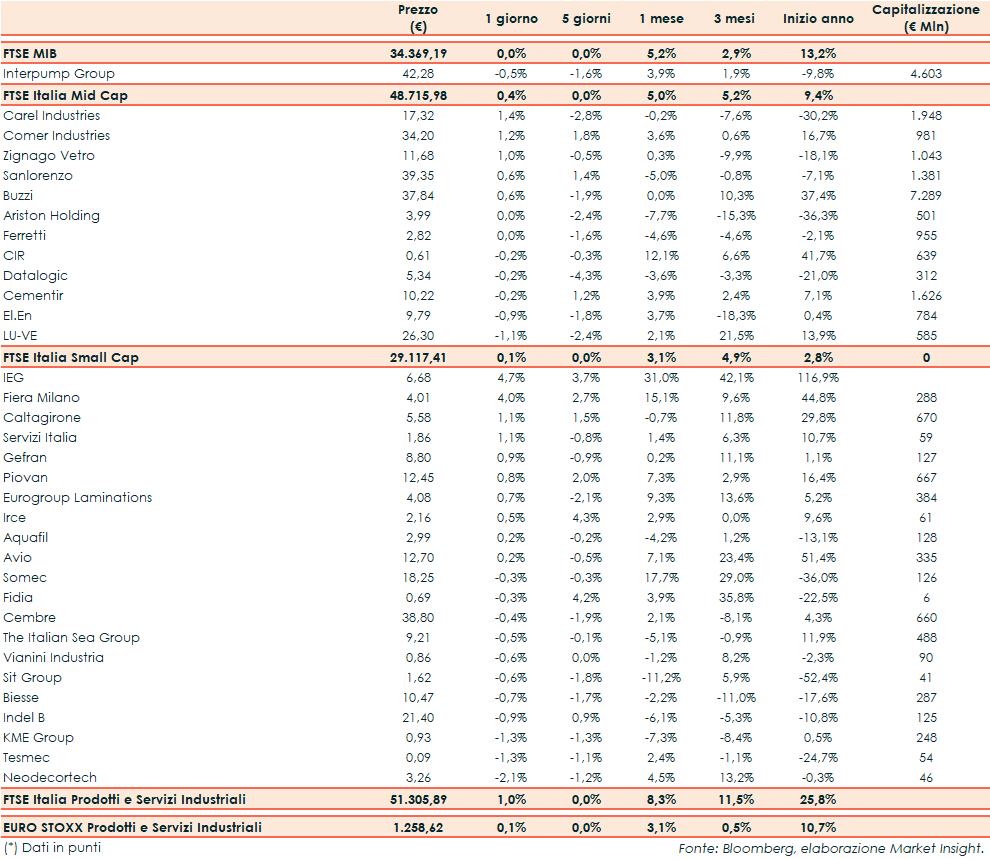 |  | Prezzo (€) | 1 giorno | 5 giorni | 1 mese | 3 mesi | Inizio anno | Capitalizzazione (€ Mln) |
|---|---|---|---|---|---|---|---|
| FTSE MIB | 34.369,19 | 0,0% | 0,0% | 5,2% | 2,9% | 13,2% |  |
| Interpump Group | 42,28 | -0,5% | -1,6% | 3,9% | 1,9% | -9,8% | 4.603 |
| FTSE Italia Mid Cap | 48.715,98 | 0,4% | 0,0% | 5,0% | 5,2% | 9,4% |  |
| Carel Industries | 17,32 | 1,4% | -2,8% | -0,2% | -7,6% | -30,2% | 1.948 |
| Comer Industries | 34,20 | 1,2% | 1,8% | 3,6% | 0,6% | 16,7% | 981 |
| Zignago Vetro | 11,68 | 1,0% | -0,5% | 0,3% | -9,9% | -18,1% | 1.043 |
| Sanlorenzo | 39,35 | 0,6% | 1,4% | -5,0% | -0,8% | -7,1% | 1.381 |
| Buzzi | 37,84 | 0,6% | -1,9% | 0,0% | 10,3% | 37,4% | 7.289 |
| Ariston Holding | 3,99 | 0,0% | -2,4% | -7,7% | -15,3% | -36,3% | 501 |
| Ferretti | 2,82 | 0,0% | -1,6% | -4,6% | -4,6% | -2,1% | 955 |
| CIR | 0,61 | -0,2% | -0,3% | 12,1% | 6,6% | 41,7% | 639 |
| Datalogic | 5,34 | -0,2% | -4,3% | -3,6% | -3,3% | -21,0% | 312 |
| Cementir | 10,22 | -0,2% | 1,2% | 3,9% | 2,4% | 7,1% | 1.626 |
| El.En | 9,79 | -0,9% | -1,8% | 3,7% | -18,3% | 0,4% | 784 |
| LU-VE | 26,30 | -1,1% | -2,4% | 2,1% | 21,5% | 13,9% | 585 |
| FTSE Italia Small Cap | 29.117,41 | 0,1% | 0,0% | 3,1% | 4,9% | 2,8% | 0 |
| IEG | 6,68 | 4,7% | 3,7% | 31,0% | 42,1% | 116,9% |  |
| Fiera Milano | 4,01 | 4,0% | 2,7% | 15,1% | 9,6% | 44,8% | 288 |
| Caltagirone | 5,58 | 1,1% | 1,5% | -0,7% | 11,8% | 29,8% | 670 |
| Servizi Italia | 1,86 | 1,1% | -0,8% | 1,4% | 6,3% | 10,7% | 59 |
| Gefran | 8,80 | 0,9% | -0,9% | 0,2% | 11,1% | 1,1% | 127 |
| Piovan | 12,45 | 0,8% | 2,0% | 7,3% | 2,9% | 16,4% | 667 |
| Eurogroup Laminations | 4,08 | 0,7% | -2,1% | 9,3% | 13,6% | 5,2% | 384 |
| Irce | 2,16 | 0,5% | 4,3% | 2,9% | 0,0% | 9,6% | 61 |
| Aquafil | 2,99 | 0,2% | -0,2% | -4,2% | 1,2% | -13,1% | 128 |
| Avio | 12,70 | 0,2% | -0,5% | 7,1% | 23,4% | 51,4% | 335 |
| Somec | 18,25 | -0,3% | -0,3% | 17,7% | 29,0% | -36,0% | 126 |
| Fidia | 0,69 | -0,3% | 4,2% | 3,9% | 35,8% | -22,5% | 6 |
| Cembre | 38,80 | -0,4% | -1,9% | 2,1% | -8,1% | 4,3% | 660 |
| The Italian Sea Group | 9,21 | -0,5% | -0,1% | -5,1% | -0,9% | 11,9% | 488 |
| Vianini Industria | 0,86 | -0,6% | 0,0% | -1,2% | 8,2% | -2,3% | 90 |
| Sit Group | 1,62 | -0,6% | -1,8% | -11,2% | 5,9% | -52,4% | 41 |
| Biesse | 10,47 | -0,7% | -1,7% | -2,2% | -11,0% | -17,6% | 287 |
| Indel B | 21,40 | -0,9% | 0,9% | -6,1% | -5,3% | -10,8% | 125 |
| KME Group | 0,93 | -1,3% | -1,3% | -7,3% | -8,4% | 0,5% | 248 |
| Tesmec | 0,09 | -1,3% | -1,1% | 2,4% | -1,1% | -24,7% | 54 |
| Neodecortech | 3,26 | -2,1% | -1,2% | 4,5% | 13,2% | -0,3% | 46 |
| FTSE Italia Prodotti e Servizi Industriali | 51.305,89 | 1,0% | 0,0% | 8,3% | 11,5% | 25,8% |  |
| EURO STOXX Prodotti e Servizi Industriali | 1.258,62 | 0,1% | 0,0% | 3,1% | 0,5% | 10,7% |  |

(*) Dati in punti

Fonte: Bloomberg, elaborazione Market Insight.